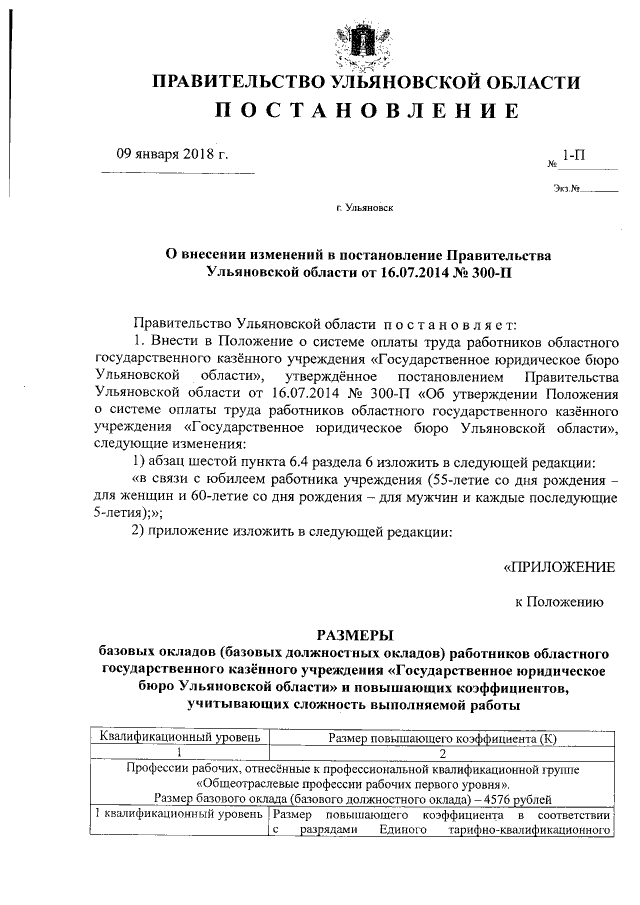 ПРАВИТЕЛЬСТВО УЛЬЯНОВСКОЙ ОБЛАСТИ
П О С Т А Н О В Л Е Н И Е

09 января 2018 г.

№ 1-П

Экз.№

г. Ульяновск

О внесении изменений в постановление Правительства Ульяновской области от 16.07.2014 № 300-П

Правительство Ульяновской области п о с т а н о в л я е т:

1. Внести в Положение о системе оплаты труда работников областного государственного казённого учреждения «Государственное юридическое бюро Ульяновской области», утверждённое постановлением Правительства Ульяновской области от 16.07.2014 № 300-П «Об утверждении Положения о системе оплаты труда работников областного государственного казённого учреждения «Государственное юридическое бюро Ульяновской области», следующие изменения:

1) абзац шестой пункта 6.4 раздела 6 изложить в следующей редакции:

«в связи с юбилеем работника учреждения (55-летие со дня рождения – для женщин и 60-летие со дня рождения – для мужчин и каждые последующие 5-летия);»;

2) приложение изложить в следующей редакции:

«ПРИЛОЖЕНИЕ

к Положению

РАЗМЕРЫ
базовых окладов (базовых должностных окладов) работников областного государственного казённого учреждения «Государственное юридическое бюро Ульяновской области» и повышающих коэффициентов, учитывающих сложность выполняемой работы

| Квалификационный уровень | Размер повышающего коэффициента (К) |
|---|---|
| 1 | 2 |
| Профессии рабочих, отнесённые к профессиональной квалификационной группе «Общеотраслевые профессии рабочих первого уровня». Размер базового оклада (базового должностного оклада) – 4576 рублей | |
| 1 квалификационный уровень | Размер повышающего коэффициента в соответствии с разрядами Единого тарифно-квалификационного |